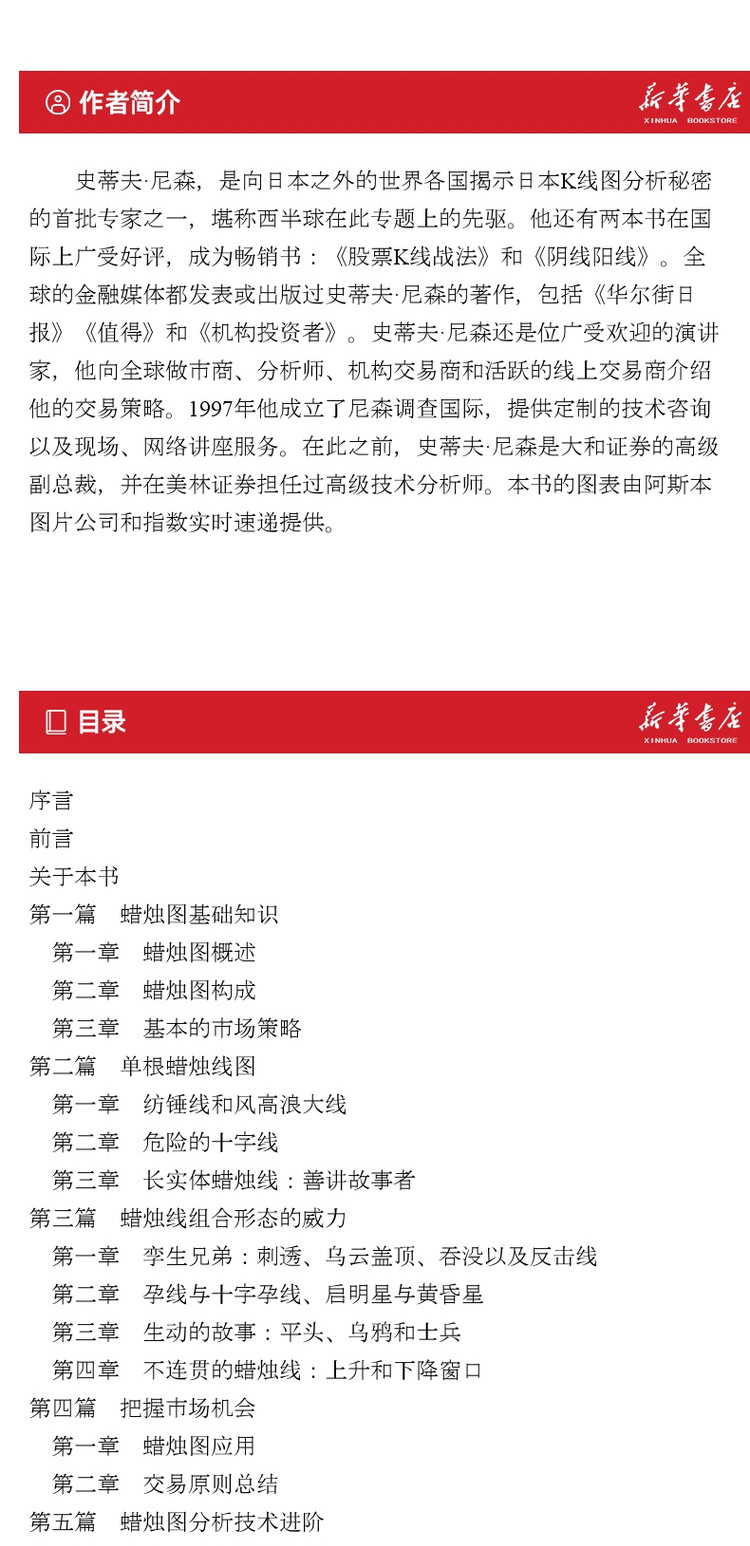 作者简介

新华书店
XINHUA BOOKSTORE

史蒂夫·尼森，是向日本之外的世界各国揭示日本K线图分析秘密的首批专家之一，堪称西半球在此专题上的先驱。他还有两本书在国际上广受好评，成为畅销书：《股票K线战法》和《阴线阳线》。全球的金融媒体都发表或出版过史蒂夫·尼森的著作，包括《华尔街日报》《值得》和《机构投资者》。史蒂夫·尼森还是位广受欢迎的演讲家，他向全球做市商、分析师、机构交易商和活跃的线上交易商介绍他的交易策略。1997年他成立了尼森调查国际，提供定制的技术咨询以及现场、网络讲座服务。在此之前，史蒂夫·尼森是大和证券的高级副总裁，并在美林证券担任过高级技术分析师。本书的图表由阿斯本图片公司和指数实时速递提供。

目录

新华书店
XINHUA BOOKSTORE

序言
前言
关于本书
第一篇　蜡烛图基础知识
第一章　蜡烛图概述
第二章　蜡烛图构成
第三章　基本的市场策略
第二篇　单根蜡烛线图
第一章　纺锤线和风高浪大线
第二章　危险的十字线
第三章　长实体蜡烛线：善讲故事者
第三篇　蜡烛线组合形态的威力
第一章　孪生兄弟：刺透、乌云盖顶、吞没以及反击线
第二章　孕线与十字孕线、启明星与黄昏星
第三章　生动的故事：平头、乌鸦和士兵
第四章　不连贯的蜡烛线：上升和下降窗口
第四篇　把握市场机会
第一章　蜡烛图应用
第二章　交易原则总结
第五篇　蜡烛图分析技术进阶